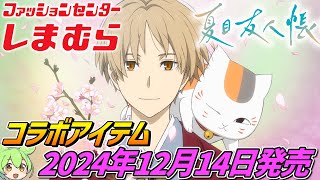 ファッションセンター
しまむら

夏目友人帳

コラボアイテム
2024年12月14日発売